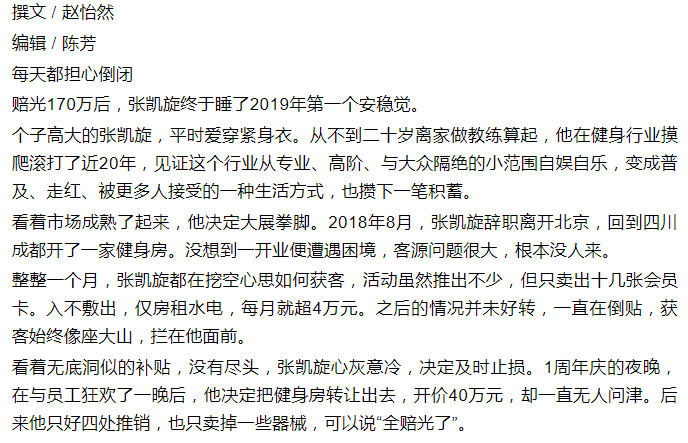 撰文 / 赵怡然

编辑 / 陈芳

每天都担心倒闭

赔光170万后，张凯旋终于睡了2019年第一个安稳觉。

个子高大的张凯旋，平时爱穿紧身衣。从不到二十岁离家做教练算起，他在健身行业摸爬滚打了近20年，见证这个行业从专业、高阶、与大众隔绝的小范围自娱自乐，变成普及、走红、被更多人接受的一种生活方式，也攒下一笔积蓄。

看着市场成熟了起来，他决定大展拳脚。2018年8月，张凯旋辞职离开北京，回到四川成都开了一家健身房。没想到一开业便遭遇困境，客源问题很大，根本没人来。

整整一个月，张凯旋都在挖空心思如何获客，活动虽然推出不少，但只卖出十几张会员卡。入不敷出，仅房租水电，每月就超4万元。之后的情况并未好转，一直在倒贴，获客始终像座大山，拦在他面前。

看着无底洞似的补贴，没有尽头，张凯旋心灰意冷，决定及时止损。1周年庆的夜晚，在与员工狂欢了一晚后，他决定把健身房转让出去，开价40万元，却一直无人问津。后来他只好四处推销，也只卖掉一些器械，可以说“全赔光了”。